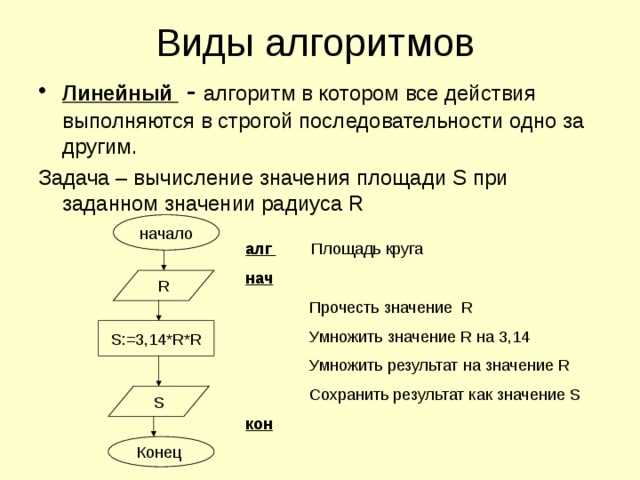 Виды алгоритмов

• Линейный - алгоритм в котором все действия выполняются в строгой последовательности одно за другим.

Задача – вычисление значения площади S при заданном значении радиуса R

начало

R

S:=3,14*R*R

S

Конец

алг Площадь круга

нач

Прочесть значение R

Умножить значение R на 3,14

Умножить результат на значение R

Сохранить результат как значение S

кон